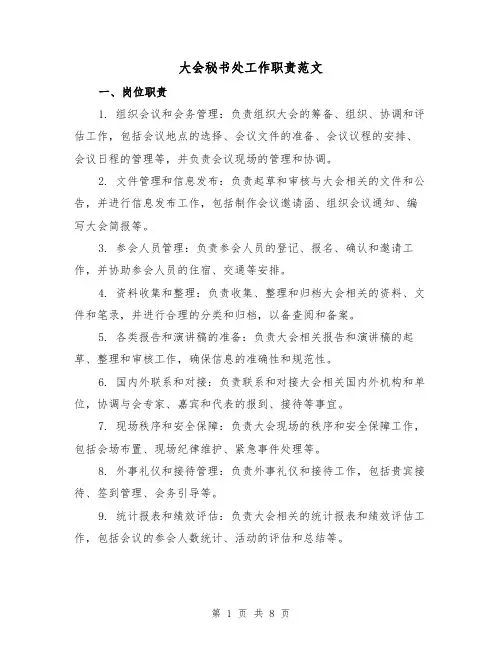 大会秘书处工作职责范文

一、岗位职责

1. 组织会议和会务管理：负责组织大会的筹备、组织、协调和评估工作，包括会议地点的选择、会议文件的准备、会议议程的安排、会议日程的管理等，并负责会议现场的管理和协调。

2. 文件管理和信息发布：负责起草和审核与大会相关的文件和公告，并进行信息发布工作，包括制作会议邀请函、组织会议通知、编写大会简报等。

3. 参会人员管理：负责参会人员的登记、报名、确认和邀请工作，并协助参会人员的住宿、交通等安排。

4. 资料收集和整理：负责收集、整理和归档大会相关的资料、文件和笔录，并进行合理的分类和归档，以备查阅和备案。

5. 各类报告和演讲稿的准备：负责大会相关报告和演讲稿的起草、整理和审核工作，确保信息的准确性和规范性。

6. 国内外联系和对接：负责联系和对接大会相关国内外机构和单位，协调与会专家、嘉宾和代表的报到、接待等事宜。

7. 现场秩序和安全保障：负责大会现场的秩序和安全保障工作，包括会场布置、现场纪律维护、紧急事件处理等。

8. 外事礼仪和接待管理：负责外事礼仪和接待工作，包括贵宾接待、签到管理、会务引导等。

9. 统计报表和绩效评估：负责大会相关的统计报表和绩效评估工作，包括会议的参会人数统计、活动的评估和总结等。

第 1 页 共 8 页